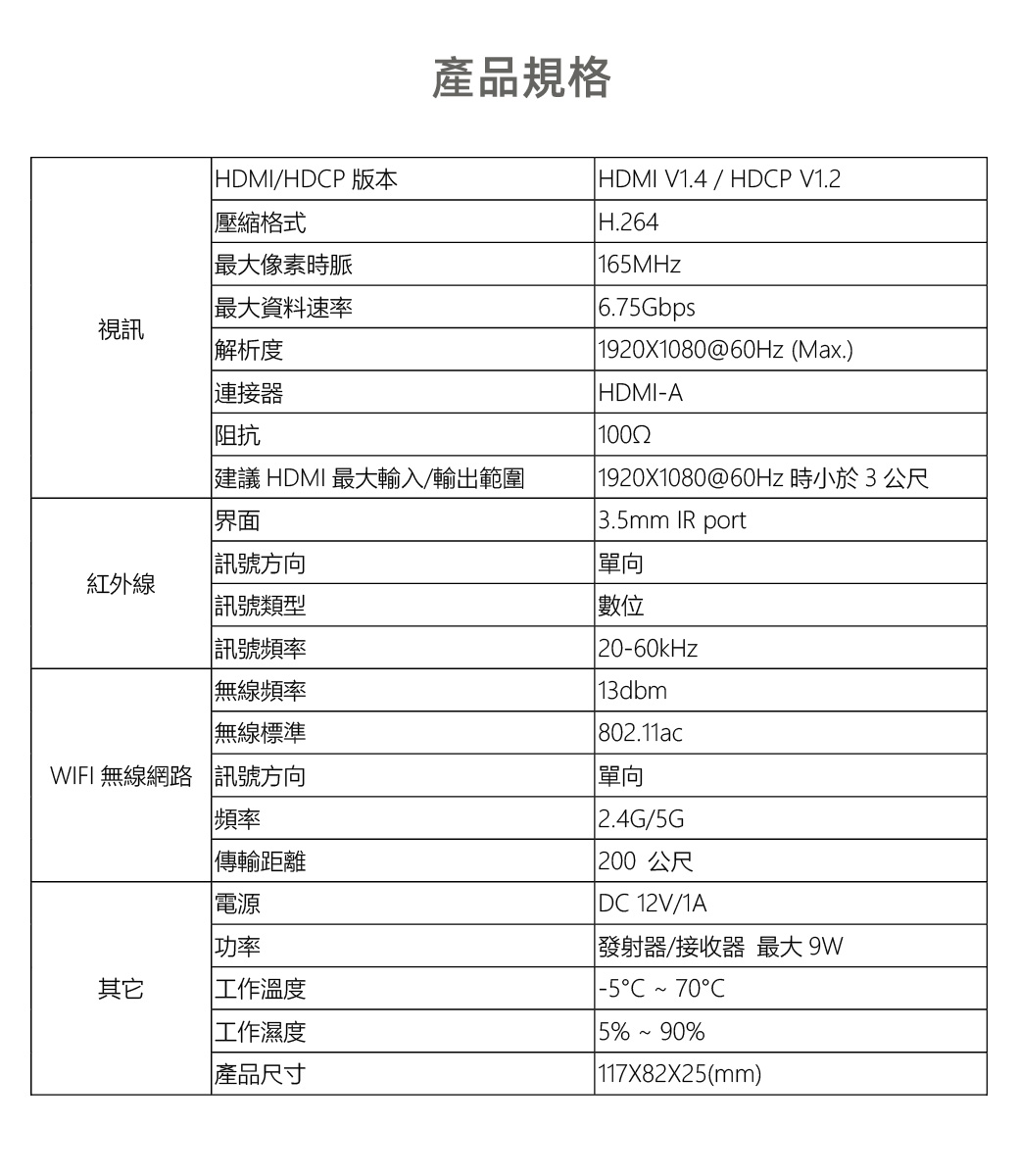 產品規格

| | | |
|---|---|---|
| 視訊 | HDMI/HDCP 版本 | HDMI V1.4 / HDCP V1.2 |
| | 壓縮格式 | H.264 |
| | 最大像素時脈 | 165MHz |
| | 最大資料速率 | 6.75Gbps |
| | 解析度 | 1920X1080@60Hz (Max.) |
| | 連接器 | HDMI-A |
| | 阻抗 | 100Ω |
| | 建議 HDMI 最大輸入/輸出範圍 | 1920X1080@60Hz 時小於 3 公尺 |
| 紅外線 | 界面 | 3.5mm IR port |
| | 訊號方向 | 單向 |
| | 訊號類型 | 數位 |
| | 訊號頻率 | 20-60kHz |
| WIFI 無線網路 | 無線頻率 | 13dbm |
| | 無線標準 | 802.11ac |
| | 訊號方向 | 單向 |
| | 頻率 | 2.4G/5G |
| | 傳輸距離 | 200 公尺 |
| 其它 | 電源 | DC 12V/1A |
| | 功率 | 發射器/接收器 最大 9W |
| | 工作溫度 | -5°C ~ 70°C |
| | 工作濕度 | 5% ~ 90% |
| | 產品尺寸 | 117X82X25(mm) |